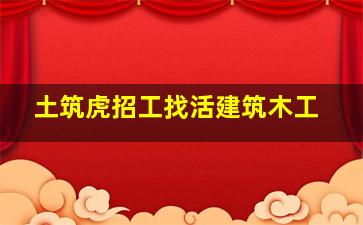 土筑虎招工找活建筑木工